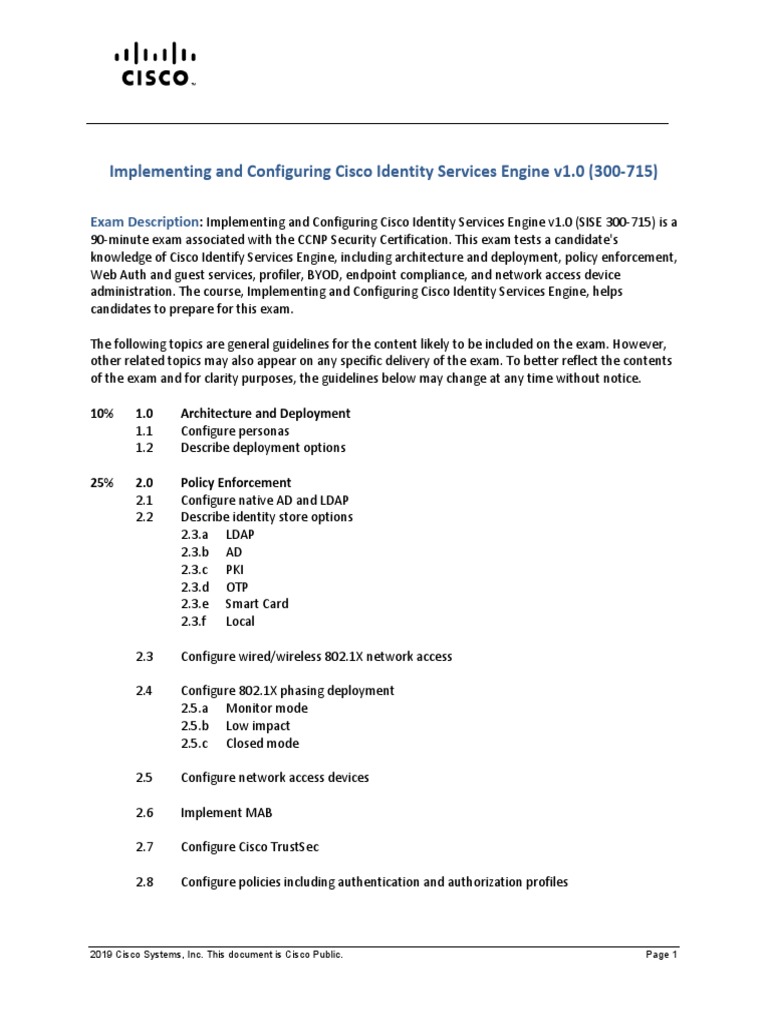 CISCO

Implementing and Configuring Cisco Identity Services Engine v1.0 (300-715)

Exam Description: Implementing and Configuring Cisco Identity Services Engine v1.0 (SISE 300-715) is a 90-minute exam associated with the CCNP Security Certification. This exam tests a candidate's knowledge of Cisco Identify Services Engine, including architecture and deployment, policy enforcement, Web Auth and guest services, profiler, BYOD, endpoint compliance, and network access device administration. The course, Implementing and Configuring Cisco Identity Services Engine, helps candidates to prepare for this exam.

The following topics are general guidelines for the content likely to be included on the exam. However, other related topics may also appear on any specific delivery of the exam. To better reflect the contents of the exam and for clarity purposes, the guidelines below may change at any time without notice.

10% 1.0 Architecture and Deployment
1.1 Configure personas
1.2 Describe deployment options

25% 2.0 Policy Enforcement
2.1 Configure native AD and LDAP
2.2 Describe identity store options
2.3.a LDAP
2.3.b AD
2.3.c PKI
2.3.d OTP
2.3.e Smart Card
2.3.f Local

2.3 Configure wired/wireless 802.1X network access

2.4 Configure 802.1X phasing deployment
2.5.a Monitor mode
2.5.b Low impact
2.5.c Closed mode

2.5 Configure network access devices

2.6 Implement MAB

2.7 Configure Cisco TrustSec

2.8 Configure policies including authentication and authorization profiles

2019 Cisco Systems, Inc. This document is Cisco Public. Page 1